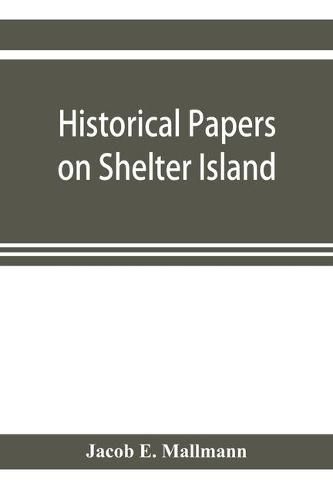 Historical Papers on Shelter Island

Jacob E. Mallmann